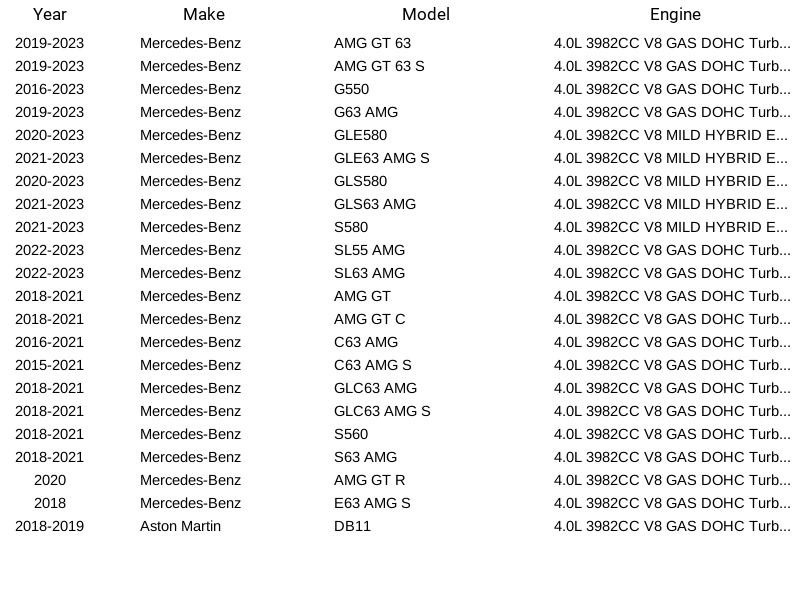 | Year | Make | Model | Engine |
|---|---|---|---|
| 2019-2023 | Mercedes-Benz | AMG GT 63 | 4.0L 3982CC V8 GAS DOHC Turb... |
| 2019-2023 | Mercedes-Benz | AMG GT 63 S | 4.0L 3982CC V8 GAS DOHC Turb... |
| 2016-2023 | Mercedes-Benz | G550 | 4.0L 3982CC V8 GAS DOHC Turb... |
| 2019-2023 | Mercedes-Benz | G63 AMG | 4.0L 3982CC V8 GAS DOHC Turb... |
| 2020-2023 | Mercedes-Benz | GLE580 | 4.0L 3982CC V8 MILD HYBRID E... |
| 2021-2023 | Mercedes-Benz | GLE63 AMG S | 4.0L 3982CC V8 MILD HYBRID E... |
| 2020-2023 | Mercedes-Benz | GLS580 | 4.0L 3982CC V8 MILD HYBRID E... |
| 2021-2023 | Mercedes-Benz | GLS63 AMG | 4.0L 3982CC V8 MILD HYBRID E... |
| 2021-2023 | Mercedes-Benz | S580 | 4.0L 3982CC V8 MILD HYBRID E... |
| 2022-2023 | Mercedes-Benz | SL55 AMG | 4.0L 3982CC V8 GAS DOHC Turb... |
| 2022-2023 | Mercedes-Benz | SL63 AMG | 4.0L 3982CC V8 GAS DOHC Turb... |
| 2018-2021 | Mercedes-Benz | AMG GT | 4.0L 3982CC V8 GAS DOHC Turb... |
| 2018-2021 | Mercedes-Benz | AMG GT C | 4.0L 3982CC V8 GAS DOHC Turb... |
| 2016-2021 | Mercedes-Benz | C63 AMG | 4.0L 3982CC V8 GAS DOHC Turb... |
| 2015-2021 | Mercedes-Benz | C63 AMG S | 4.0L 3982CC V8 GAS DOHC Turb... |
| 2018-2021 | Mercedes-Benz | GLC63 AMG | 4.0L 3982CC V8 GAS DOHC Turb... |
| 2018-2021 | Mercedes-Benz | GLC63 AMG S | 4.0L 3982CC V8 GAS DOHC Turb... |
| 2018-2021 | Mercedes-Benz | S560 | 4.0L 3982CC V8 GAS DOHC Turb... |
| 2018-2021 | Mercedes-Benz | S63 AMG | 4.0L 3982CC V8 GAS DOHC Turb... |
| 2020 | Mercedes-Benz | AMG GT R | 4.0L 3982CC V8 GAS DOHC Turb... |
| 2018 | Mercedes-Benz | E63 AMG S | 4.0L 3982CC V8 GAS DOHC Turb... |
| 2018-2019 | Aston Martin | DB11 | 4.0L 3982CC V8 GAS DOHC Turb... |